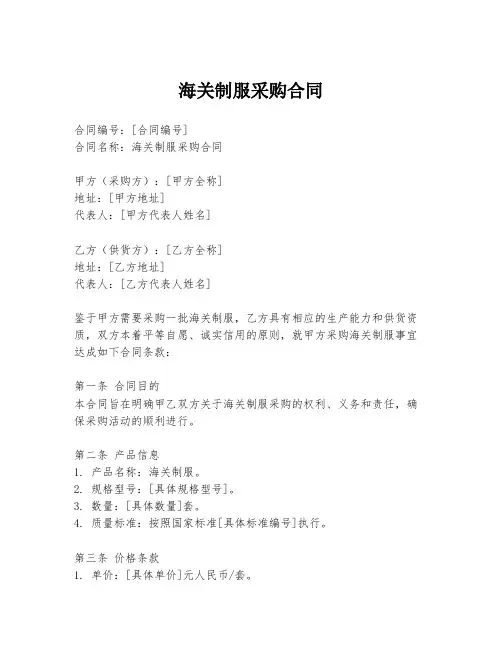 海关制服采购合同

合同编号：[合同编号]
合同名称：海关制服采购合同

甲方（采购方）：[甲方全称]
地址：[甲方地址]
代表人：[甲方代表人姓名]

乙方（供货方）：[乙方全称]
地址：[乙方地址]
代表人：[乙方代表人姓名]

鉴于甲方需要采购一批海关制服，乙方具有相应的生产能力和供货资质，双方本着平等自愿、诚实信用的原则，就甲方采购海关制服事宜达成如下合同条款：

第一条 合同目的
本合同旨在明确甲乙双方关于海关制服采购的权利、义务和责任，确保采购活动的顺利进行。

第二条 产品信息
1. 产品名称：海关制服。
2. 规格型号：[具体规格型号]。
3. 数量：[具体数量]套。
4. 质量标准：按照国家标准[具体标准编号]执行。

第三条 价格条款
1. 单价：[具体单价]元人民币/套。